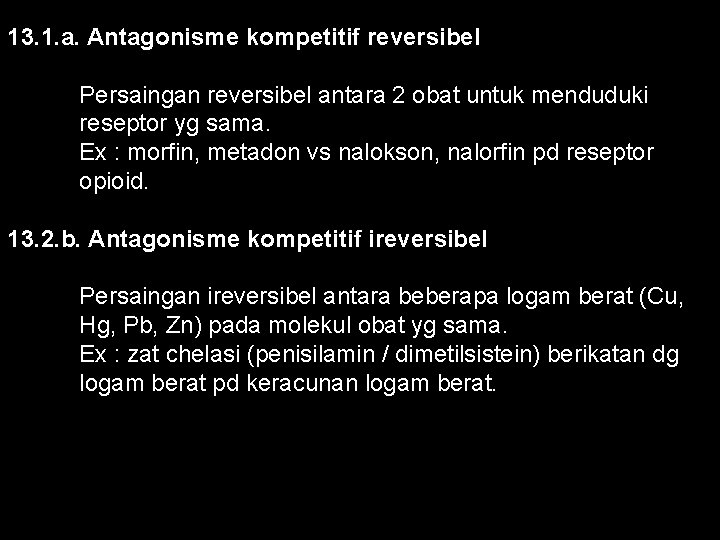 13.1.a. Antagonisme kompetitif reversibel

Persaingan reversibel antara 2 obat untuk menduduki reseptor yg sama.
Ex : morfin, metadon vs nalokson, nalorfin pd reseptor opioid.

13.2.b. Antagonisme kompetitif ireversibel

Persaingan ireversibel antara beberapa logam berat (Cu, Hg, Pb, Zn) pada molekul obat yg sama.
Ex : zat chelasi (penisilamin / dimetilsistein) berikatan dg logam berat pd keracunan logam berat.